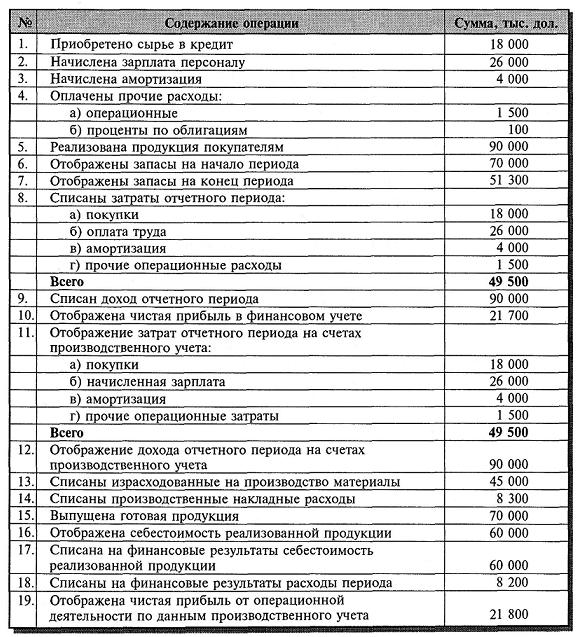 | № | Содержание операции | Сумма, тыс. дол. |
|---|---|---|
| 1. | Приобретено сырье в кредит | 18 000 |
| 2. | Начислена зарплата персоналу | 26 000 |
| 3. | Начислена амортизация | 4 000 |
| 4. | Оплачены прочие расходы: | |
| | а) операционные | 1 500 |
| | б) проценты по облигациям | 100 |
| 5. | Реализована продукция покупателям | 90 000 |
| 6. | Отображены запасы на начало периода | 70 000 |
| 7. | Отображены запасы на конец периода | 51 300 |
| 8. | Списаны затраты отчетного периода: | |
| | а) покупки | 18 000 |
| | б) оплата труда | 26 000 |
| | в) амортизация | 4 000 |
| | г) прочие операционные расходы | 1 500 |
| | **Всего** | **49 500** |
| 9. | Списан доход отчетного периода | 90 000 |
| 10. | Отображена чистая прибыль в финансовом учете | 21 700 |
| 11. | Отображение затрат отчетного периода на счетах производственного учета: | |
| | а) покупки | 18 000 |
| | б) начисленная зарплата | 26 000 |
| | в) амортизация | 4 000 |
| | г) прочие операционные затраты | 1 500 |
| | **Всего** | **49 500** |
| 12. | Отображение дохода отчетного периода на счетах производственного учета | 90 000 |
| 13. | Списаны израсходованные на производство материалы | 45 000 |
| 14. | Списаны производственные накладные расходы | 8 300 |
| 15. | Выпущена готовая продукция | 70 000 |
| 16. | Отображена себестоимость реализованной продукции | 60 000 |
| 17. | Списана на финансовые результаты себестоимость реализованной продукции | 60 000 |
| 18. | Списаны на финансовые результаты расходы периода | 8 200 |
| 19. | Отображена чистая прибыль от операционной деятельности по данным производственного учета | 21 800 |